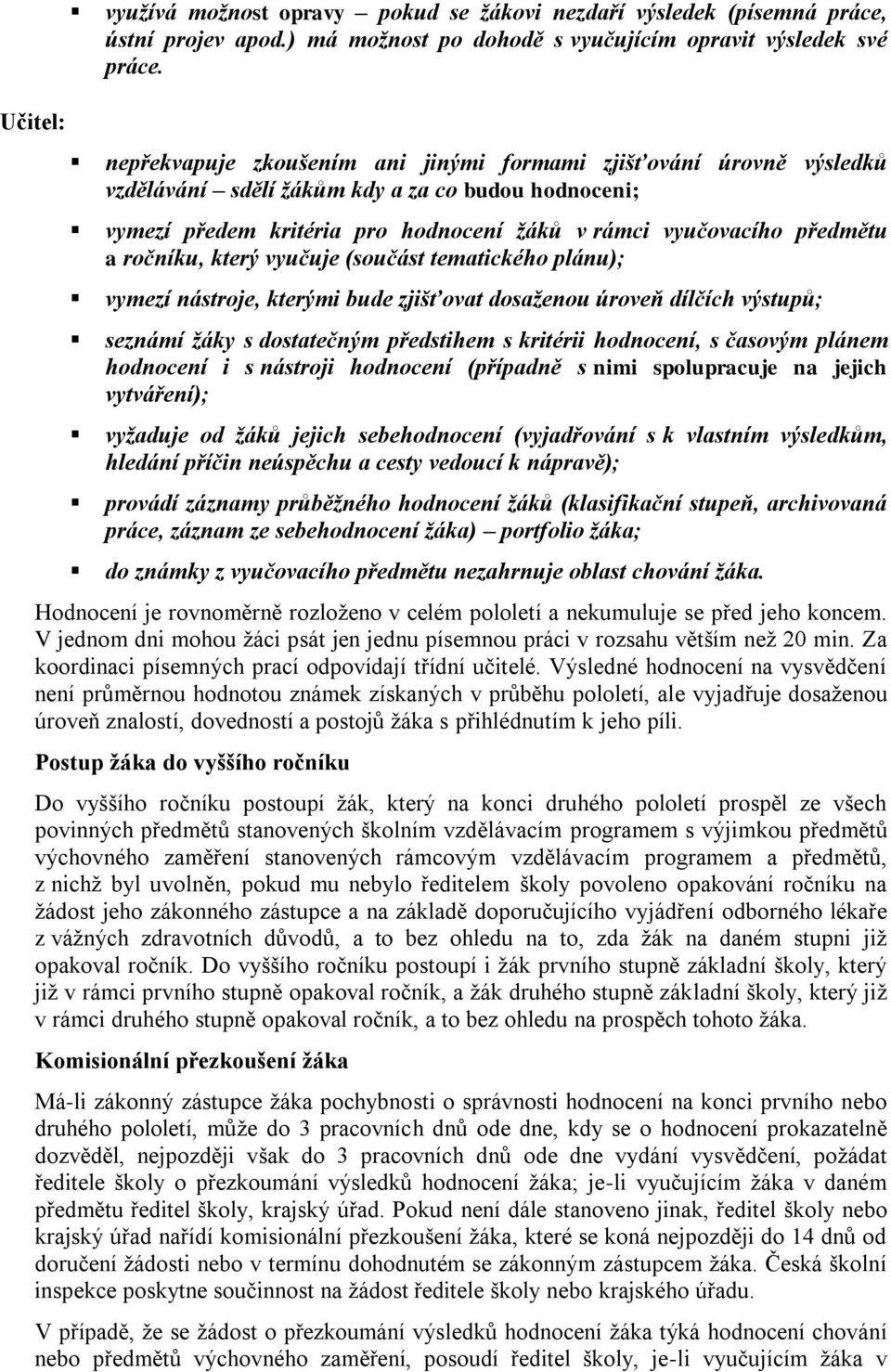 ▪ využívá možnost opravy – pokud se žákovi nezdaří výsledek (písemná práce, ústní projev apod.) má možnost po dohodě s vyučujícím opravit výsledek své práce.

Učitel:

▪ nepřekvapuje zkoušením ani jinými formami zjišťování úrovně výsledků vzdělávání – sdělí žákům kdy a za co budou hodnoceni;

▪ vymezí předem kritéria pro hodnocení žáků v rámci vyučovacího předmětu a ročníku, který vyučuje (součást tematického plánu);

▪ vymezí nástroje, kterými bude zjišťovat dosaženou úroveň dílčích výstupů;

▪ seznámí žáky s dostatečným předstihem s kritérii hodnocení, s časovým plánem hodnocení i s nástroji hodnocení (případně s nimi spolupracuje na jejich vytváření);

▪ vyžaduje od žáků jejich sebehodnocení (vyjadřování s k vlastním výsledkům, hledání příčin neúspěchu a cesty vedoucí k nápravě);

▪ provádí záznamy průběžného hodnocení žáků (klasifikační stupeň, archivovaná práce, záznam ze sebehodnocení žáka) – portfolio žáka;

▪ do známky z vyučovacího předmětu nezahrnuje oblast chování žáka.

Hodnocení je rovnoměrně rozloženo v celém pololetí a nekumuluje se před jeho koncem. V jednom dni mohou žáci psát jen jednu písemnou práci v rozsahu větším než 20 min. Za koordinaci písemných prací odpovídají třídní učitelé. Výsledné hodnocení na vysvědčení není průměrnou hodnotou známek získaných v průběhu pololetí, ale vyjadřuje dosaženou úroveň znalostí, dovedností a postojů žáka s přihlédnutím k jeho píli.

Postup žáka do vyššího ročníku

Do vyššího ročníku postoupí žák, který na konci druhého pololetí prospěl ze všech povinných předmětů stanovených školním vzdělávacím programem s výjimkou předmětů výchovného zaměření stanovených rámcovým vzdělávacím programem a předmětů, z nichž byl uvolněn, pokud mu nebylo ředitelem školy povoleno opakování ročníku na žádost jeho zákonného zástupce a na základě doporučujícího vyjádření odborného lékaře z vážných zdravotních důvodů, a to bez ohledu na to, zda žák na daném stupni již opakoval ročník. Do vyššího ročníku postoupí i žák prvního stupně základní školy, který již v rámci prvního stupně opakoval ročník, a žák druhého stupně základní školy, který již v rámci druhého stupně opakoval ročník, a to bez ohledu na prospěch tohoto žáka.

Komisionální přezkoušení žáka

Má-li zákonný zástupce žáka pochybnosti o správnosti hodnocení na konci prvního nebo druhého pololetí, může do 3 pracovních dnů ode dne, kdy se o hodnocení prokazatelně dozvěděl, nejpozději však do 3 pracovních dnů ode dne vydání vysvědčení, požádat ředitele školy o přezkoumání výsledků hodnocení žáka; je-li vyučujícím žáka v daném předmětu ředitel školy, krajský úřad. Pokud není dále stanoveno jinak, ředitel školy nebo krajský úřad nařídí komisionální přezkoušení žáka, které se koná nejpozději do 14 dnů od doručení žádosti nebo v termínu dohodnutém se zákonným zástupcem žáka. Česká školní inspekce poskytne součinnost na žádost ředitele školy nebo krajského úřadu.

V případě, že se žádost o přezkoumání výsledků hodnocení žáka týká hodnocení chování nebo předmětů výchovného zaměření, posoudí ředitel školy, je-li vyučujícím žáka v